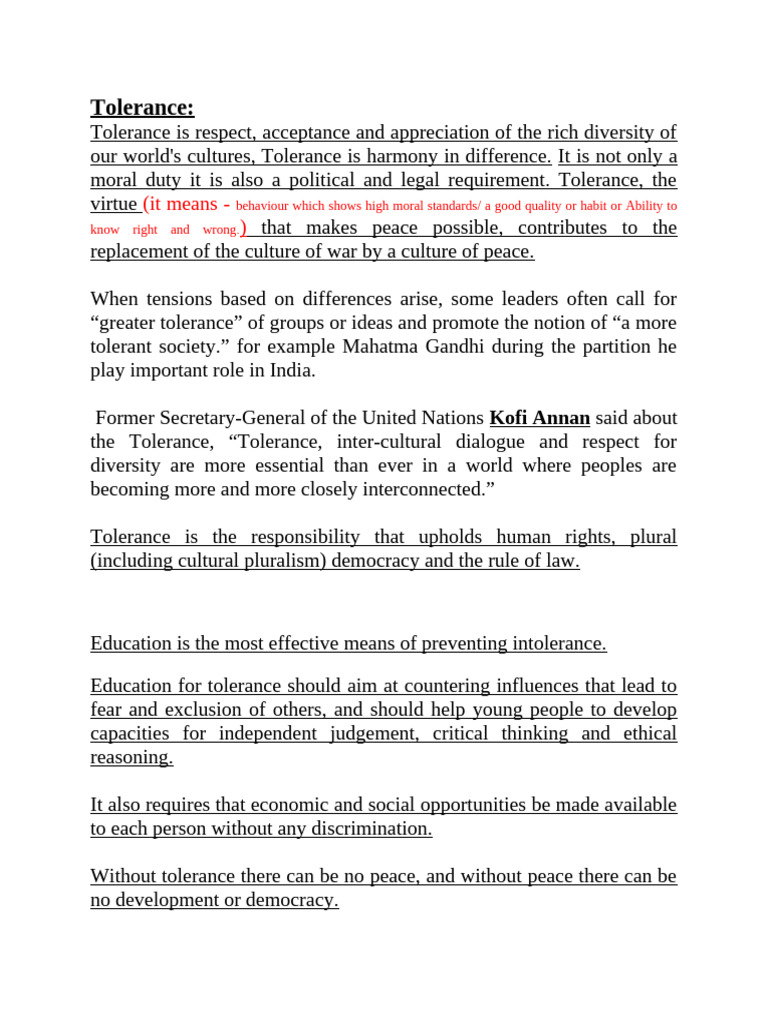 Tolerance:
Tolerance is respect, acceptance and appreciation of the rich diversity of our world's cultures, Tolerance is harmony in difference. It is not only a moral duty it is also a political and legal requirement. Tolerance, the virtue (it means - behaviour which shows high moral standards/ a good quality or habit or Ability to know right and wrong.) that makes peace possible, contributes to the replacement of the culture of war by a culture of peace.

When tensions based on differences arise, some leaders often call for “greater tolerance” of groups or ideas and promote the notion of “a more tolerant society.” for example Mahatma Gandhi during the partition he play important role in India.

Former Secretary-General of the United Nations Kofi Annan said about the Tolerance, “Tolerance, inter-cultural dialogue and respect for diversity are more essential than ever in a world where peoples are becoming more and more closely interconnected.”

Tolerance is the responsibility that upholds human rights, plural (including cultural pluralism) democracy and the rule of law.

Education is the most effective means of preventing intolerance.

Education for tolerance should aim at countering influences that lead to fear and exclusion of others, and should help young people to develop capacities for independent judgement, critical thinking and ethical reasoning.

It also requires that economic and social opportunities be made available to each person without any discrimination.

Without tolerance there can be no peace, and without peace there can be no development or democracy.